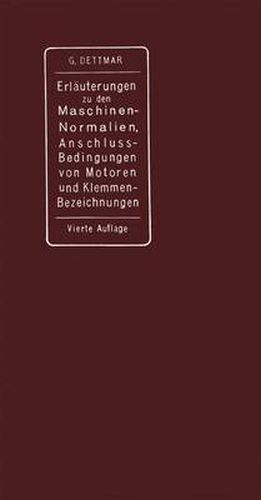 G. DETTMAR

Erläuterungen zu den Maschinen-Normalien, Anschluss-Bedingungen von Motoren und Klemmen-Bezeichnungen

Vierte Auflage